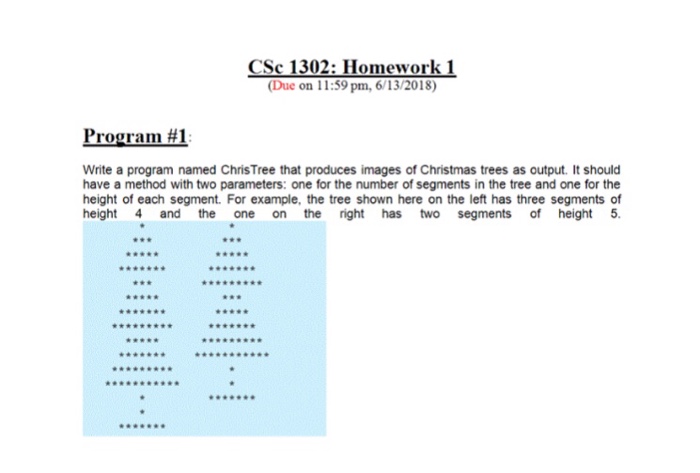 CSc 1302: Homework 1
(Due on 11:59 pm, 6/13/2018)

Program #1:

Write a program named ChrisTree that produces images of Christmas trees as output. It should have a method with two parameters: one for the number of segments in the tree and one for the height of each segment. For example, the tree shown here on the left has three segments of height 4 and the one on the right has two segments of height 5.

```
     *            *
    ***          ***
   *****        *****
  *******      *******
    ***       *********
   *****         ***
  *******       *****
 *********     *******
   *****      *********
  *******    ***********
 *********        *
***********       *
     *         *******
     *
  *******
```